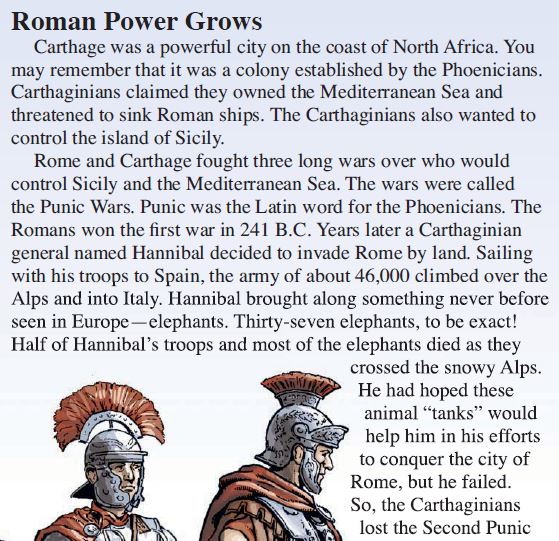 Roman Power Grows

Carthage was a powerful city on the coast of North Africa. You may remember that it was a colony established by the Phoenicians. Carthaginians claimed they owned the Mediterranean Sea and threatened to sink Roman ships. The Carthaginians also wanted to control the island of Sicily.

Rome and Carthage fought three long wars over who would control Sicily and the Mediterranean Sea. The wars were called the Punic Wars. Punic was the Latin word for the Phoenicians. The Romans won the first war in 241 B.C. Years later a Carthaginian general named Hannibal decided to invade Rome by land. Sailing with his troops to Spain, the army of about 46,000 climbed over the Alps and into Italy. Hannibal brought along something never before seen in Europe—elephants. Thirty-seven elephants, to be exact! Half of Hannibal's troops and most of the elephants died as they crossed the snowy Alps. He had hoped these animal "tanks" would help him in his efforts to conquer the city of Rome, but he failed. So, the Carthaginians lost the Second Punic